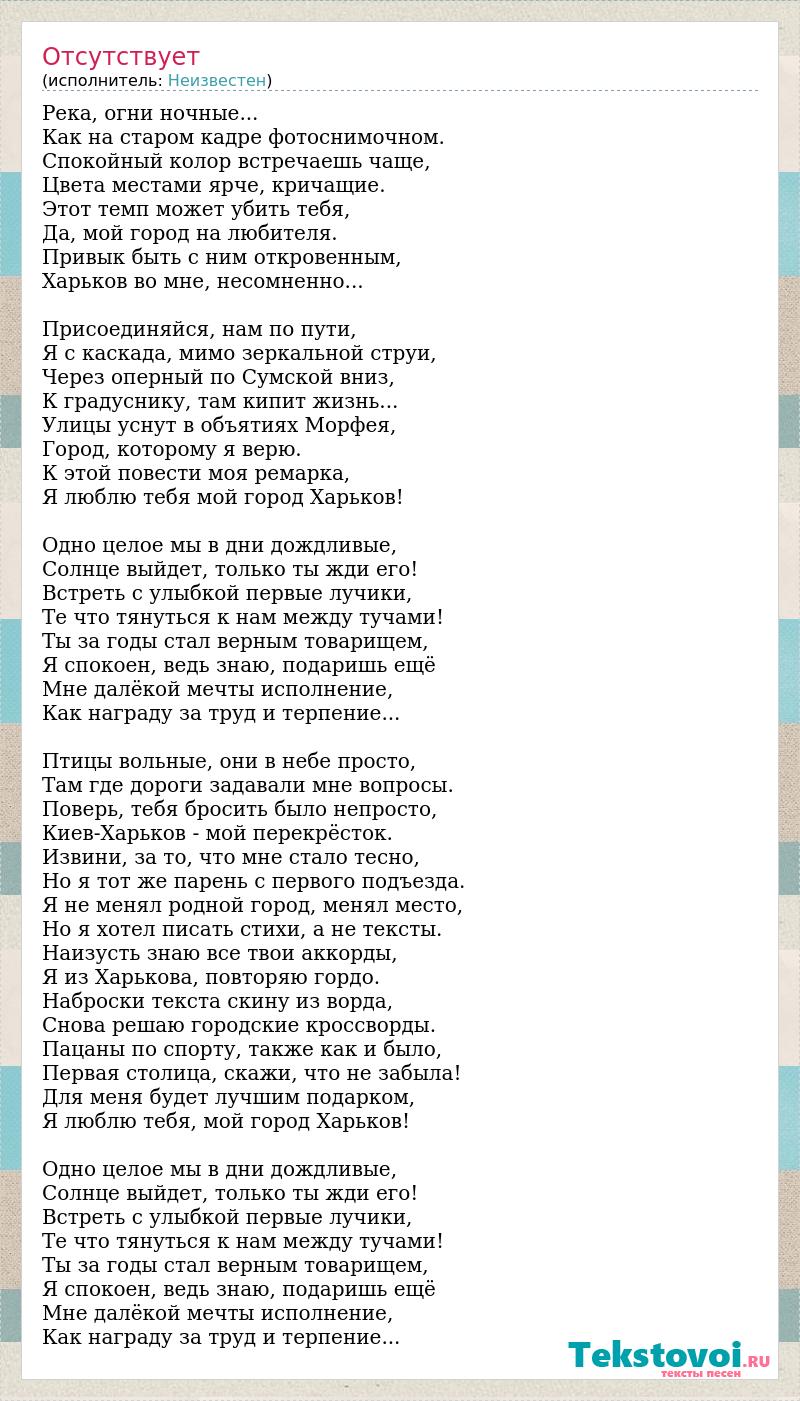 Отсутствует
(исполнитель: Неизвестен)

Река, огни ночные...
Как на старом кадре фотоснимочном.
Спокойный колор встречаешь чаще,
Цвета местами ярче, кричащие.
Этот темп может убить тебя,
Да, мой город на любителя.
Привык быть с ним откровенным,
Харьков во мне, несомненно...

Присоединяйся, нам по пути,
Я с каскада, мимо зеркальной струи,
Через оперный по Сумской вниз,
К градуснику, там кипит жизнь...
Улицы уснут в объятиях Морфея,
Город, которому я верю.
К этой повести моя ремарка,
Я люблю тебя мой город Харьков!

Одно целое мы в дни дождливые,
Солнце выйдет, только ты жди его!
Встреть с улыбкой первые лучики,
Те что тянуться к нам между тучами!
Ты за годы стал верным товарищем,
Я спокоен, ведь знаю, подаришь ещё
Мне далёкой мечты исполнение,
Как награду за труд и терпение...

Птицы вольные, они в небе просто,
Там где дороги задавали мне вопросы.
Поверь, тебя бросить было непросто,
Киев-Харьков - мой перекрёсток.
Извини, за то, что мне стало тесно,
Но я тот же парень с первого подъезда.
Я не менял родной город, менял место,
Но я хотел писать стихи, а не тексты.
Наизусть знаю все твои аккорды,
Я из Харькова, повторяю гордо.
Наброски текста скину из ворда,
Снова решаю городские кроссворды.
Пацаны по спорту, также как и было,
Первая столица, скажи, что не забыла!
Для меня будет лучшим подарком,
Я люблю тебя, мой город Харьков!

Одно целое мы в дни дождливые,
Солнце выйдет, только ты жди его!
Встреть с улыбкой первые лучики,
Те что тянуться к нам между тучами!
Ты за годы стал верным товарищем,
Я спокоен, ведь знаю, подаришь ещё
Мне далёкой мечты исполнение,
Как награду за труд и терпение...

Tekstovoi.RU
тексты песен